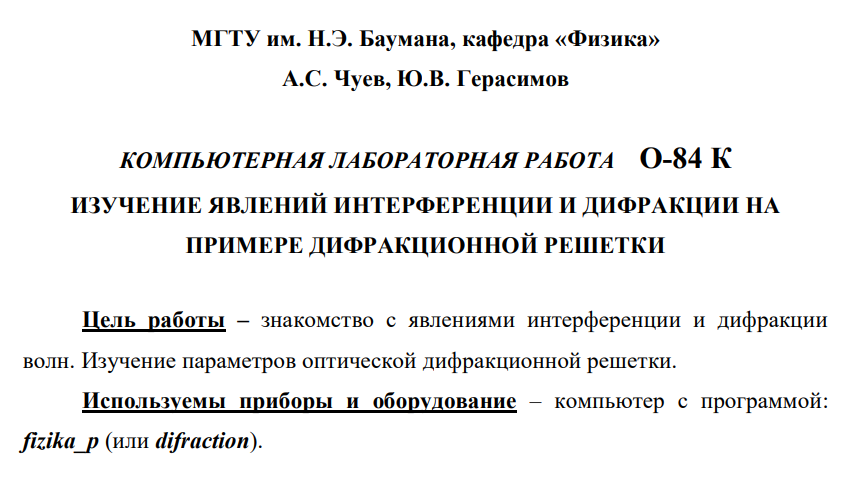 МГТУ им. Н.Э. Баумана, кафедра «Физика»

А.С. Чуев, Ю.В. Герасимов

КОМПЬЮТЕРНАЯ ЛАБОРАТОРНАЯ РАБОТА О-84 К

ИЗУЧЕНИЕ ЯВЛЕНИЙ ИНТЕРФЕРЕНЦИИ И ДИФРАКЦИИ НА ПРИМЕРЕ ДИФРАКЦИОННОЙ РЕШЕТКИ

Цель работы – знакомство с явлениями интерференции и дифракции волн. Изучение параметров оптической дифракционной решетки.

Используемы приборы и оборудование – компьютер с программой: fizika_p (или difraction).